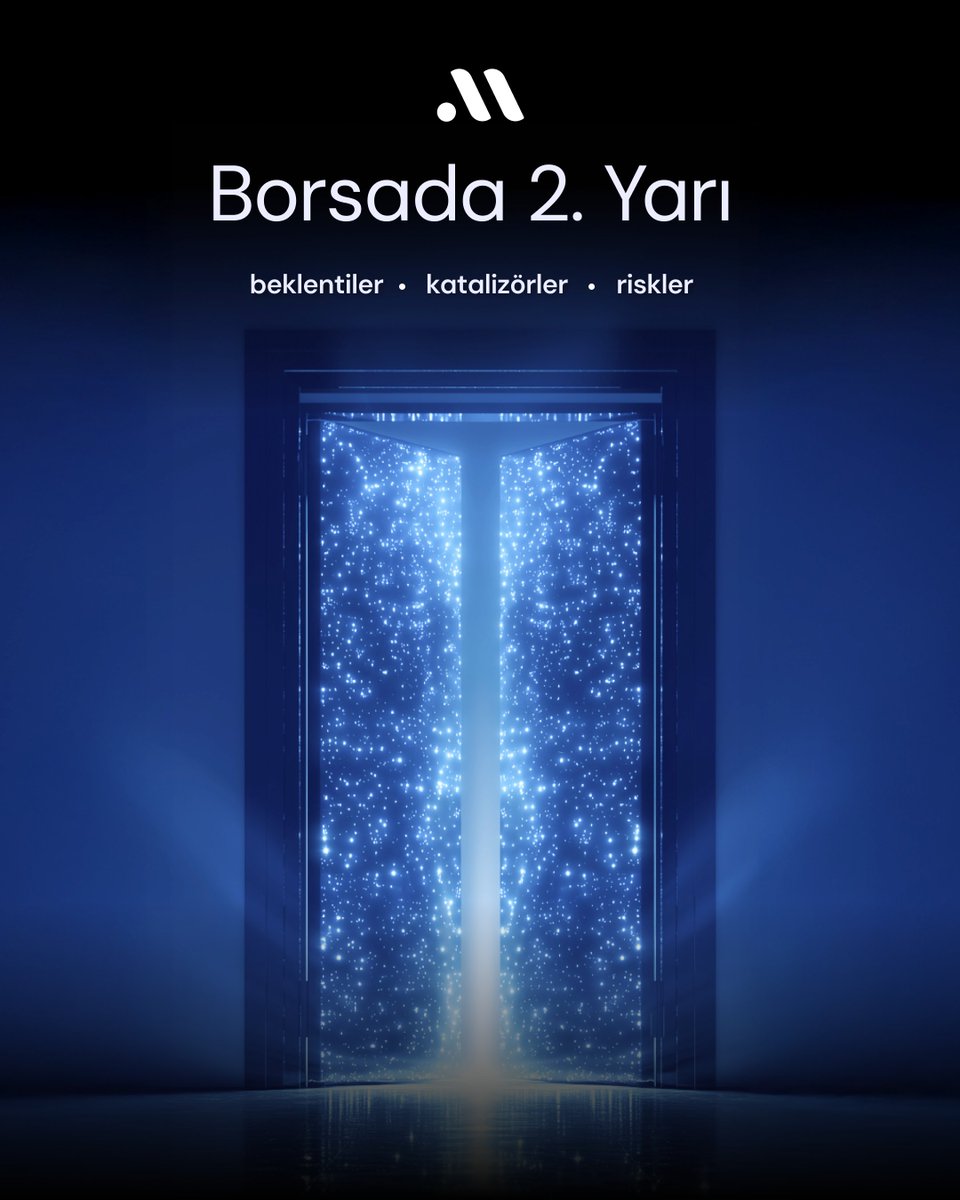 Borsada 2. Yarı

beklentiler • katalizörler • riskler